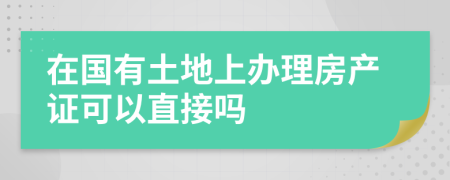 在国有土地上办理房产证可以直接吗